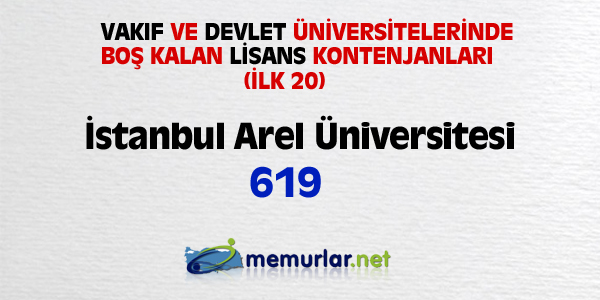 VAKIF VE DEVLET ÜNİVERSİTELERİNDE BOŞ KALAN LİSANS KONTENJANLARI (İLK 20)

İstanbul Arel Üniversitesi
619

memurlar.net